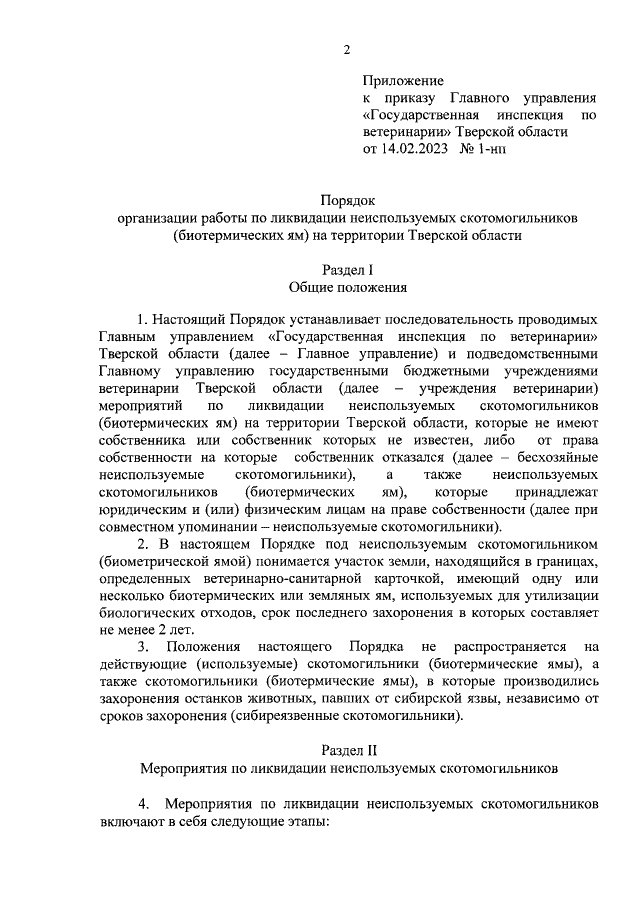 2

Приложение
к приказу Главного управления «Государственная инспекция по ветеринарии» Тверской области
от 14.02.2023 № 1-нп

Порядок
организации работы по ликвидации неиспользуемых скотомогильников (биотермических ям) на территории Тверской области

Раздел I
Общие положения

1. Настоящий Порядок устанавливает последовательность проводимых Главным управлением «Государственная инспекция по ветеринарии» Тверской области (далее – Главное управление) и подведомственными Главному управлению государственными бюджетными учреждениями ветеринарии Тверской области (далее – учреждения ветеринарии) мероприятий по ликвидации неиспользуемых скотомогильников (биотермических ям) на территории Тверской области, которые не имеют собственника или собственник которых не известен, либо от права собственности на которые собственник отказался (далее – бесхозяйные неиспользуемые скотомогильники), а также неиспользуемых скотомогильников (биотермических ям), которые принадлежат юридическим и (или) физическим лицам на праве собственности (далее при совместном упоминании – неиспользуемые скотомогильники).

2. В настоящем Порядке под неиспользуемым скотомогильником (биометрической ямой) понимается участок земли, находящийся в границах, определенных ветеринарно-санитарной карточкой, имеющий одну или несколько биотермических или земляных ям, используемых для утилизации биологических отходов, срок последнего захоронения в которых составляет не менее 2 лет.

3. Положения настоящего Порядка не распространяется на действующие (используемые) скотомогильники (биотермические ямы), а также скотомогильники (биотермические ямы), в которые производились захоронения останков животных, павших от сибирской язвы, независимо от сроков захоронения (сибиреязвенные скотомогильники).

Раздел II
Мероприятия по ликвидации неиспользуемых скотомогильников

4. Мероприятия по ликвидации неиспользуемых скотомогильников включают в себя следующие этапы: